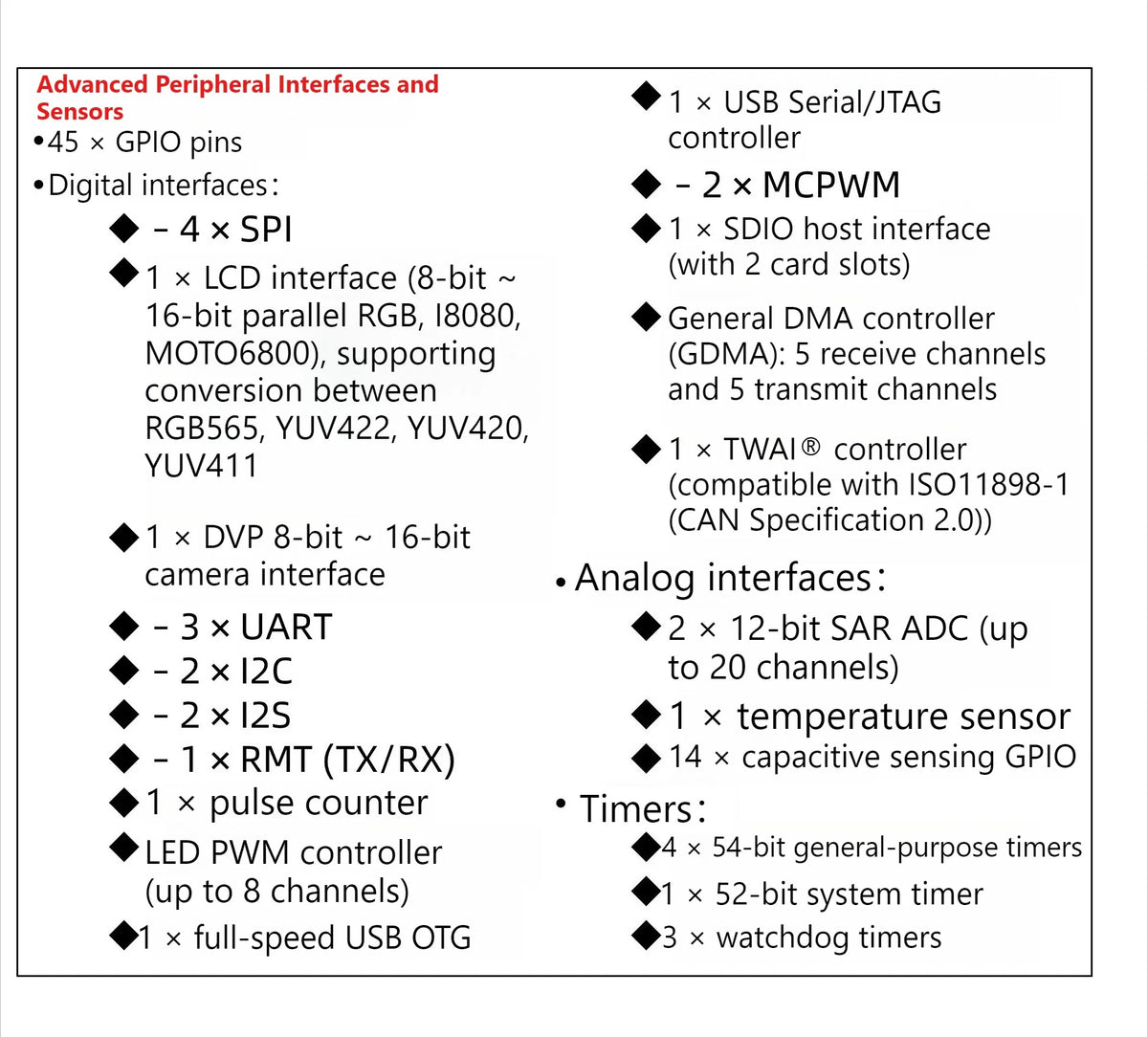 Advanced Peripheral Interfaces and Sensors

• 45 × GPIO pins

• Digital interfaces:

◆ - 4 × SPI

◆ 1 × LCD interface (8-bit ~ 16-bit parallel RGB, I8080, MOTO6800), supporting conversion between RGB565, YUV422, YUV420, YUV411

◆ 1 × DVP 8-bit ~ 16-bit camera interface

◆ - 3 × UART

◆ - 2 × I2C

◆ - 2 × I2S

◆ - 1 × RMT (TX/RX)

◆ 1 × pulse counter

◆ LED PWM controller (up to 8 channels)

◆ 1 × full-speed USB OTG

◆ 1 × USB Serial/JTAG controller

◆ - 2 × MCPWM

◆ 1 × SDIO host interface (with 2 card slots)

◆ General DMA controller (GDMA): 5 receive channels and 5 transmit channels

◆ 1 × TWAI® controller (compatible with ISO11898-1 (CAN Specification 2.0))

• Analog interfaces:

◆ 2 × 12-bit SAR ADC (up to 20 channels)

◆ 1 × temperature sensor

◆ 14 × capacitive sensing GPIO

• Timers:

◆ 4 × 54-bit general-purpose timers

◆ 1 × 52-bit system timer

◆ 3 × watchdog timers